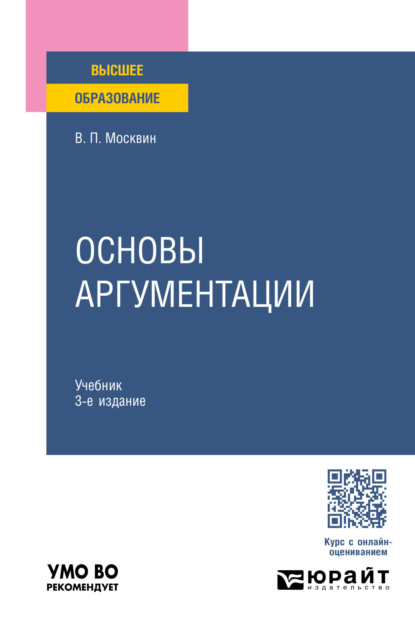 ВЫСШЕЕ
ОБРАЗОВАНИЕ

В. П. Москвин

ОСНОВЫ
АРГУМЕНТАЦИИ

Учебник
3-е издание

Курс с онлайн-оцениванием

УМО ВО
РЕКОМЕНДУЕТ

ЮРАЙТ
издательство